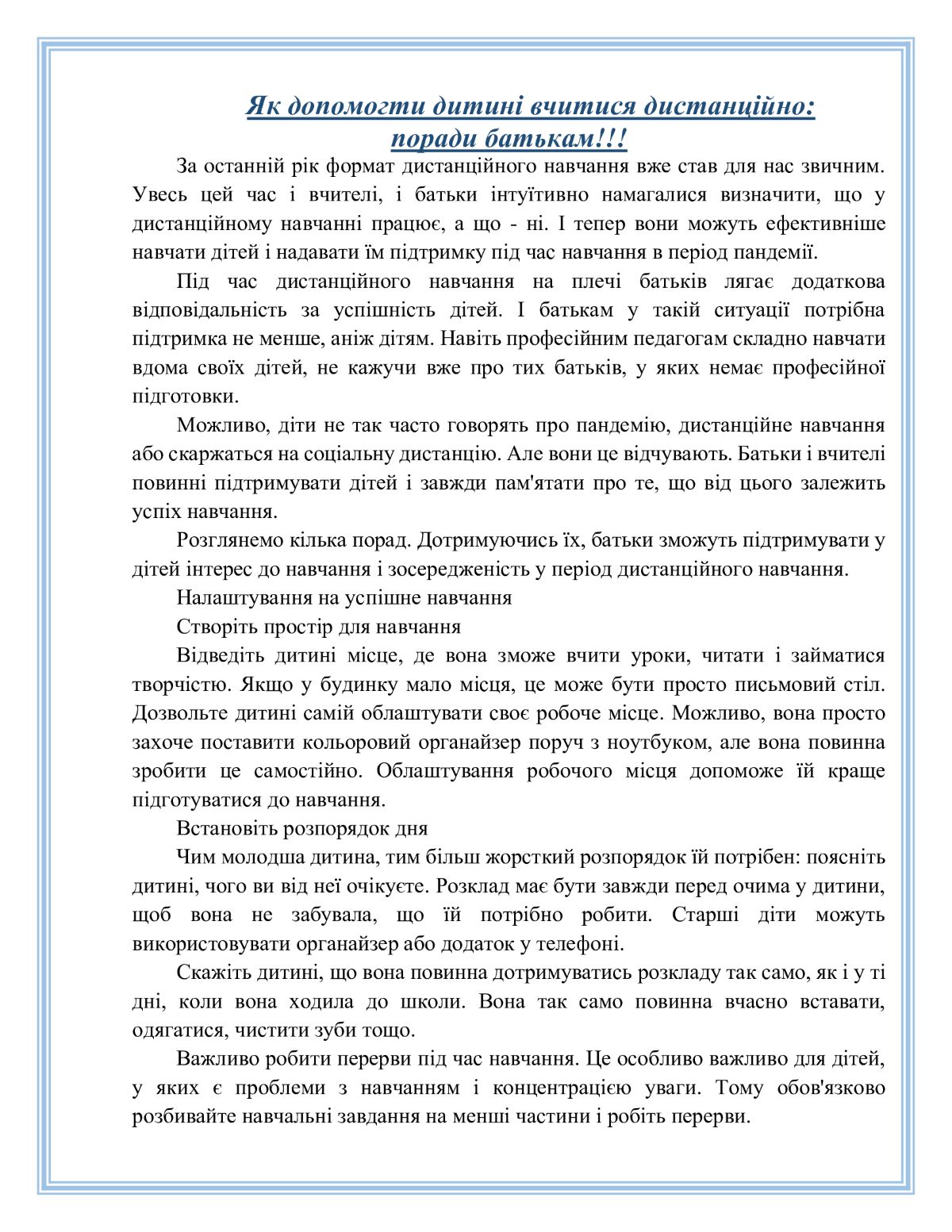 Як допомогти дитині вчитися дистанційно:
поради батькам!!!

За останній рік формат дистанційного навчання вже став для нас звичним. Увесь цей час і вчителі, і батьки інтуїтивно намагалися визначити, що у дистанційному навчанні працює, а що - ні. І тепер вони можуть ефективніше навчати дітей і надавати їм підтримку під час навчання в період пандемії.

Під час дистанційного навчання на плечі батьків лягає додаткова відповідальність за успішність дітей. І батькам у такій ситуації потрібна підтримка не менше, аніж дітям. Навіть професійним педагогам складно навчати вдома своїх дітей, не кажучи вже про тих батьків, у яких немає професійної підготовки.

Можливо, діти не так часто говорять про пандемію, дистанційне навчання або скаржаться на соціальну дистанцію. Але вони це відчувають. Батьки і вчителі повинні підтримувати дітей і завжди пам'ятати про те, що від цього залежить успіх навчання.

Розглянемо кілька порад. Дотримуючись їх, батьки зможуть підтримувати у дітей інтерес до навчання і зосередженість у період дистанційного навчання.

Налаштування на успішне навчання

Створіть простір для навчання

Відведіть дитині місце, де вона зможе вчити уроки, читати і займатися творчістю. Якщо у будинку мало місця, це може бути просто письмовий стіл. Дозвольте дитині самій облаштувати своє робоче місце. Можливо, вона просто захоче поставити кольоровий органайзер поруч з ноутбуком, але вона повинна зробити це самостійно. Облаштування робочого місця допоможе їй краще підготуватися до навчання.

Встановіть розпорядок дня

Чим молодша дитина, тим більш жорсткий розпорядок їй потрібен: поясніть дитині, чого ви від неї очікуєте. Розклад має бути завжди перед очима у дитини, щоб вона не забувала, що їй потрібно робити. Старші діти можуть використовувати органайзер або додаток у телефоні.

Скажіть дитині, що вона повинна дотримуватись розкладу так само, як і у ті дні, коли вона ходила до школи. Вона так само повинна вчасно вставати, одягатися, чистити зуби тощо.

Важливо робити перерви під час навчання. Це особливо важливо для дітей, у яких є проблеми з навчанням і концентрацією уваги. Тому обов'язково розбивайте навчальні завдання на менші частини і робіть перерви.